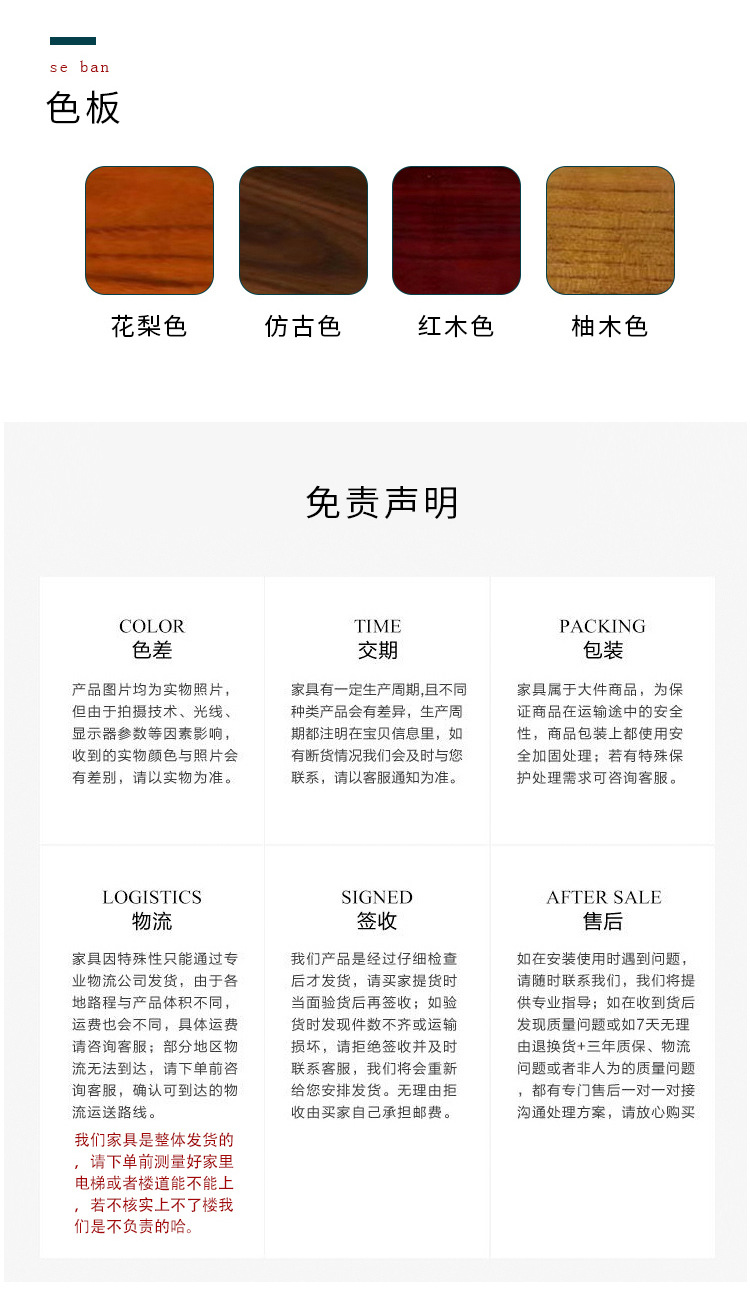 se ban

色板

花梨色

仿古色

红木色

柚木色

免责声明

COLOR
色差

产品图片均为实物照片，但由于拍摄技术、光线、显示器参数等因素影响，收到的实物颜色与照片会有差别，请以实物为准。

TIME
交期

家具有一定生产周期,且不同种类产品会有差异，生产周期都注明在宝贝信息里，如有断货情况我们会及时与您联系，请以客服通知为准。

PACKING
包装

家具属于大件商品，为保证商品在运输途中的安全性，商品包装上都使用安全加固处理；若有特殊保护处理需求可咨询客服。

LOGISTICS
物流

家具因特殊性只能通过专业物流公司发货，由于各地路程与产品体积不同，运费也会不同，具体运费请咨询客服；部分地区物流无法到达，请下单前咨询客服，确认可到达的物流运送路线。

我们家具是整体发货的，请下单前测量好家里电梯或者楼道能不能上，若不核实上不了楼我们是不负责的哈。

SIGNED
签收

我们产品是经过仔细检查后才发货，请买家提货时当面验货后再签收；如验货时发现件数不齐或运输损坏，请拒绝签收并及时联系客服，我们将会重新给您安排发货。无理由拒收由买家自己承担邮费。

AFTER SALE
售后

如在安装使用时遇到问题，请随时联系我们，我们将提供专业指导；如在收到货后发现质量问题或如7天无理由退换货+三年质保、物流问题或者非人为的质量问题，都有专门售后一对一对接沟通处理方案，请放心购买